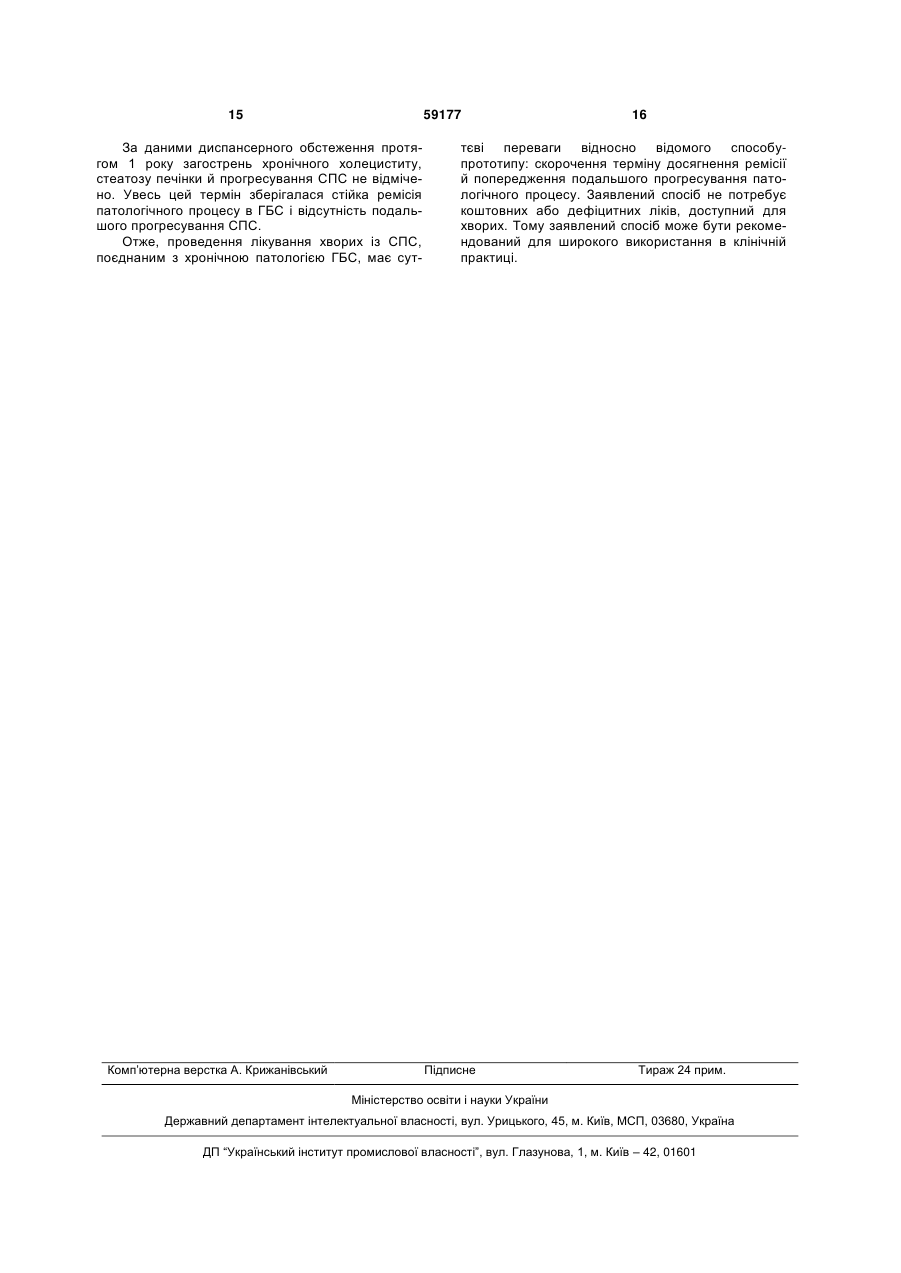 15 59177 16

За даними диспансерного обстеження протягом 1 року загострень хронічного холециститу, стеатозу печінки й прогресування СПС не відмічено. Увесь цей термін зберігалася стійка ремісія патологічного процесу в ГБС і відсутність подальшого прогресування СПС.

Отже, проведення лікування хворих із СПС, поєднаним з хронічною патологією ГБС, має суттєві переваги відносно відомого способу-прототипу: скорочення терміну досягнення ремісії й попередження подальшого прогресування патологічного процесу. Заявлений спосіб не потребує коштовних або дефіцитних ліків, доступний для хворих. Тому заявлений спосіб може бути рекомендований для широкого використання в клінічній практиці.

Комп'ютерна верстка А. Крижанівський Підписне Тираж 24 прим.

Міністерство освіти і науки України

Державний департамент інтелектуальної власності, вул. Урицького, 45, м. Київ, МСП, 03680, Україна

ДП "Український інститут промислової власності", вул. Глазунова, 1, м. Київ – 42, 01601